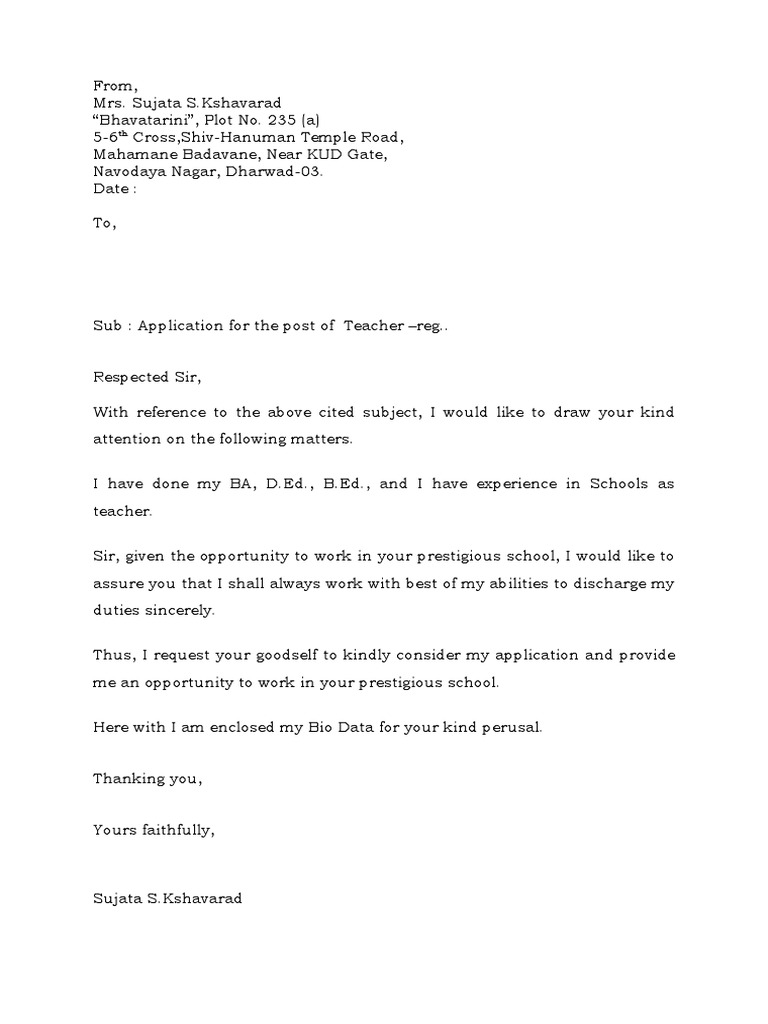 From,
Mrs. Sujata S.Kshavarad
“Bhavatarini”, Plot No. 235 (a)
5-6$^{th}$ Cross,Shiv-Hanuman Temple Road,
Mahamane Badavane, Near KUD Gate,
Navodaya Nagar, Dharwad-03.
Date :

To,

Sub : Application for the post of Teacher –reg..

Respected Sir,

With reference to the above cited subject, I would like to draw your kind attention on the following matters.

I have done my BA, D.Ed., B.Ed., and I have experience in Schools as teacher.

Sir, given the opportunity to work in your prestigious school, I would like to assure you that I shall always work with best of my abilities to discharge my duties sincerely.

Thus, I request your goodself to kindly consider my application and provide me an opportunity to work in your prestigious school.

Here with I am enclosed my Bio Data for your kind perusal.

Thanking you,

Yours faithfully,

Sujata S.Kshavarad